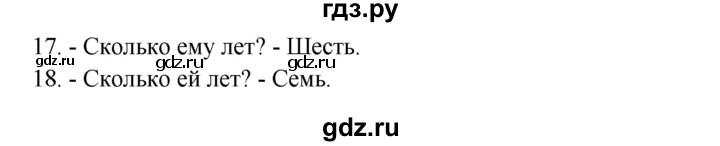 гдз.ру

17. - Сколько ему лет? - Шесть.
gdz.ru gdz.ru gdz.ru
18. - Сколько ей лет? - Семь.

gdz.ru